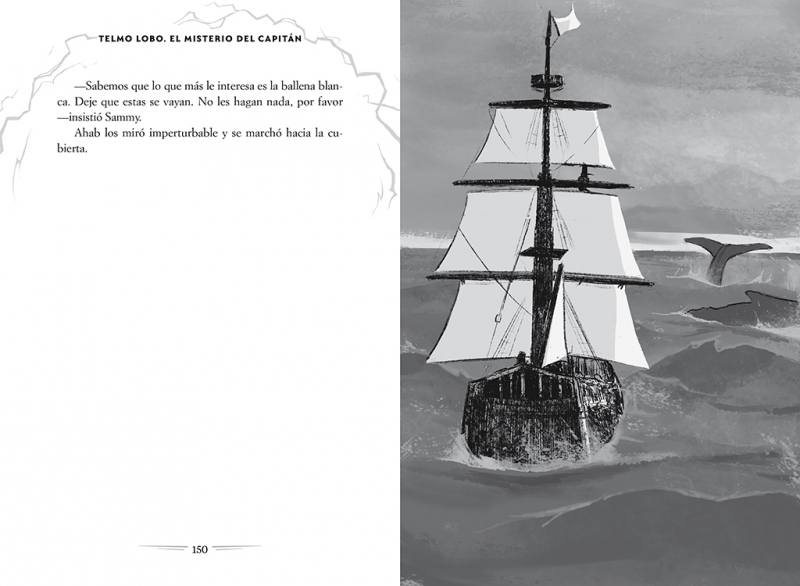 TELMO LOBO. EL MISTERIO DEL CAPITÁN

—Sabemos que lo que más le interesa es la ballena blanca. Deje que estas se vayan. No les hagan nada, por favor —insistió Sammy.

Ahab los miró imperturbable y se marchó hacia la cubierta.

150